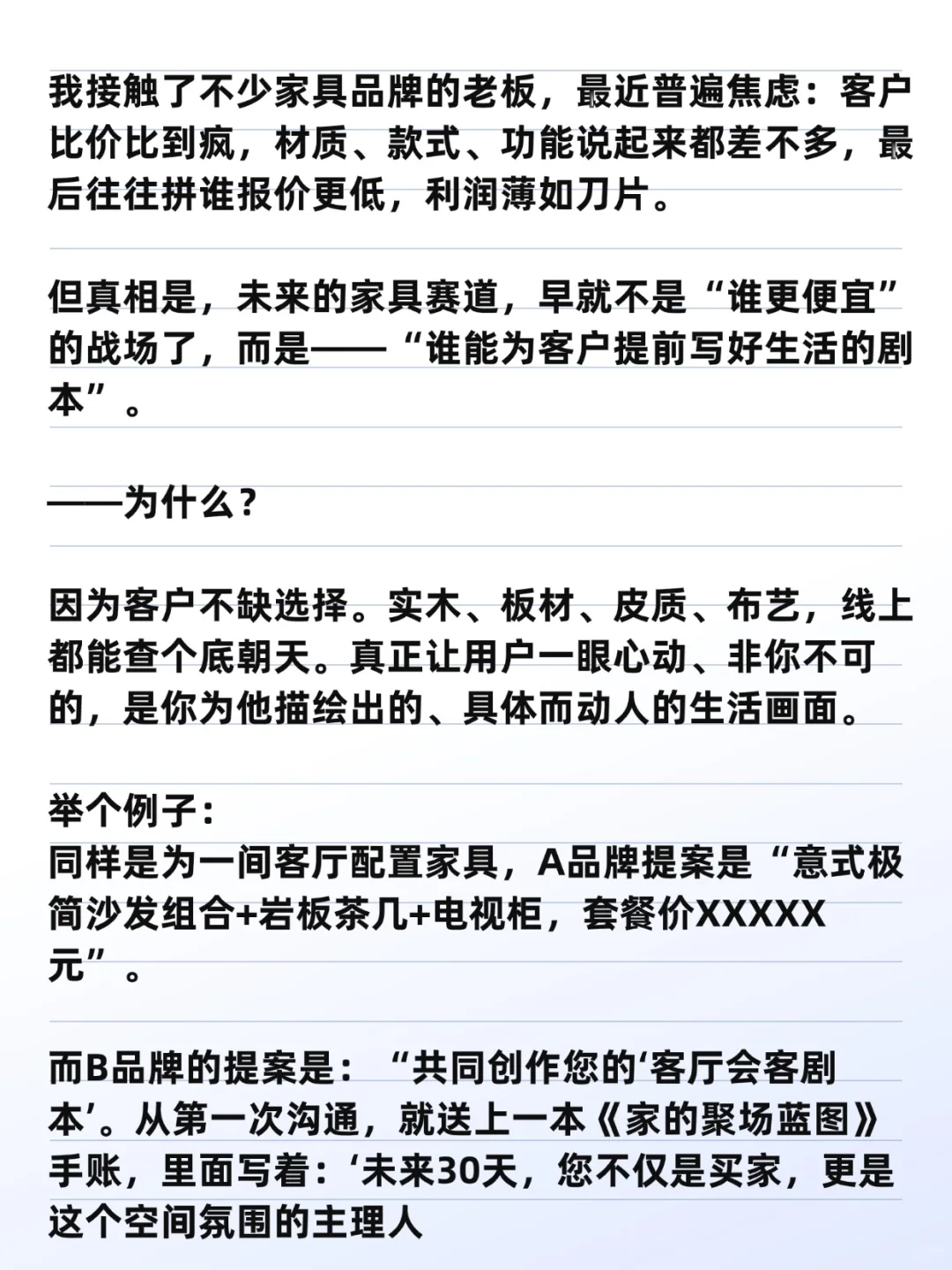 我接触了不少家具品牌的老板，最近普遍焦虑：客户比价比到疯，材质、款式、功能说起来都差不多，最后往往拼谁报价更低，利润薄如刀片。

但真相是，未来的家具赛道，早就不是“谁更便宜”的战场了，而是——“谁能为客户提前写好生活的剧本”。

——为什么？

因为客户不缺选择。实木、板材、皮质、布艺，线上都能查个底朝天。真正让用户一眼心动、非你不可的，是你为他描绘出的、具体而动人的生活画面。

举个例子：
同样是为一间客厅配置家具，A品牌提案是“意式极简沙发组合+岩板茶几+电视柜，套餐价XXXXX元”。

而B品牌的提案是：“共同创作您的‘客厅会客剧本’。从第一次沟通，就送上一本《家的聚场蓝图》手账，里面写着：‘未来30天，您不仅是买家，更是这个空间氛围的主理人